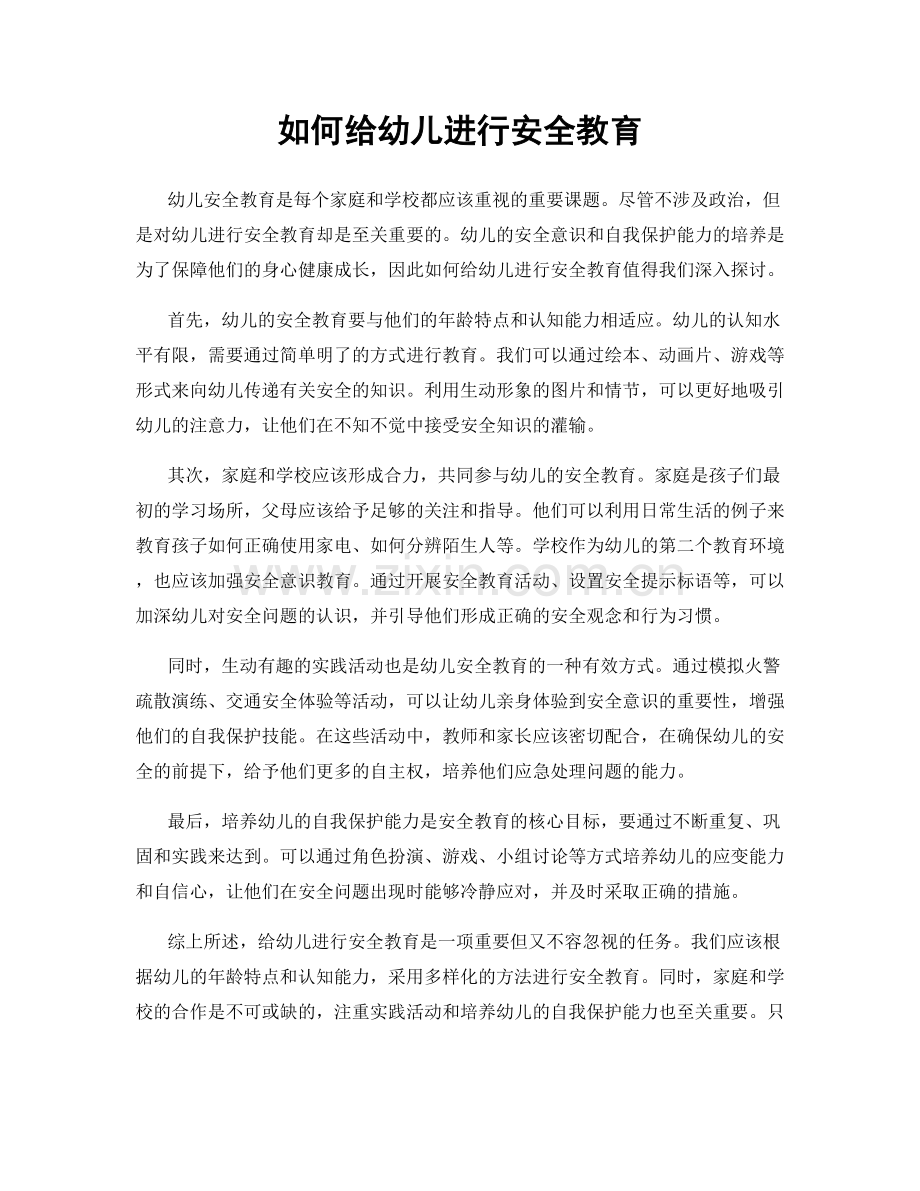 如何给幼儿进行安全教育

幼儿安全教育是每个家庭和学校都应该重视的重要课题。尽管不涉及政治，但是对幼儿进行安全教育却是至关重要的。幼儿的安全意识和自我保护能力的培养是为了保障他们的身心健康成长，因此如何给幼儿进行安全教育值得我们深入探讨。

首先，幼儿的安全教育要与他们的年龄特点和认知能力相适应。幼儿的认知水平有限，需要通过简单明了的方式进行教育。我们可以通过绘本、动画片、游戏等形式来向幼儿传递有关安全的知识。利用生动形象的图片和情节，可以更好地吸引幼儿的注意力，让他们在不知不觉中接受安全知识的灌输。

其次，家庭和学校应该形成合力，共同参与幼儿的安全教育。家庭是孩子们最初的学习场所，父母应该给予足够的关注和指导。他们可以利用日常生活的例子来教育孩子如何正确使用家电、如何分辨陌生人等。学校作为幼儿的第二个教育环境，也应该加强安全意识教育。通过开展安全教育活动、设置安全提示标语等，可以加深幼儿对安全问题的认识，并引导他们形成正确的安全观念和行为习惯。

同时，生动有趣的实践活动也是幼儿安全教育的一种有效方式。通过模拟火警疏散演练、交通安全体验等活动，可以让幼儿亲身体验到安全意识的重要性，增强他们的自我保护技能。在这些活动中，教师和家长应该密切配合，在确保幼儿的安全的前提下，给予他们更多的自主权，培养他们应急处理问题的能力。

最后，培养幼儿的自我保护能力是安全教育的核心目标，要通过不断重复、巩固和实践来达到。可以通过角色扮演、游戏、小组讨论等方式培养幼儿的应变能力和自信心，让他们在安全问题出现时能够冷静应对，并及时采取正确的措施。

综上所述，给幼儿进行安全教育是一项重要但又不容忽视的任务。我们应该根据幼儿的年龄特点和认知能力，采用多样化的方法进行安全教育。同时，家庭和学校的合作是不可或缺的，注重实践活动和培养幼儿的自我保护能力也至关重要。只

www.zixin.com.cn